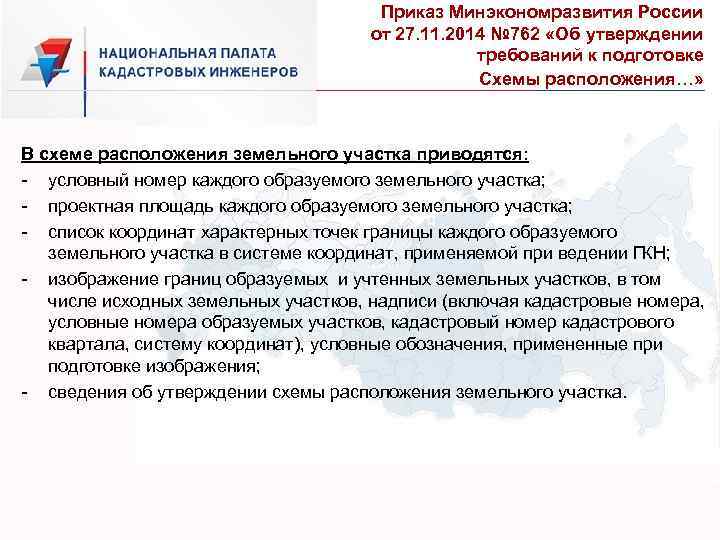 НАЦИОНАЛЬНАЯ ПАЛАТА КАДАСТРОВЫХ ИНЖЕНЕРОВ

Приказ Минэкономразвития России от 27.11.2014 №762 «Об утверждении требований к подготовке Схемы расположения…»

В схеме расположения земельного участка приводятся:
- условный номер каждого образуемого земельного участка;
- проектная площадь каждого образуемого земельного участка;
- список координат характерных точек границы каждого образуемого земельного участка в системе координат, применяемой при ведении ГКН;
- изображение границ образуемых и учтенных земельных участков, в том числе исходных земельных участков, надписи (включая кадастровые номера, условные номера образуемых участков, кадастровый номер кадастрового квартала, систему координат), условные обозначения, примененные при подготовке изображения;
- сведения об утверждении схемы расположения земельного участка.